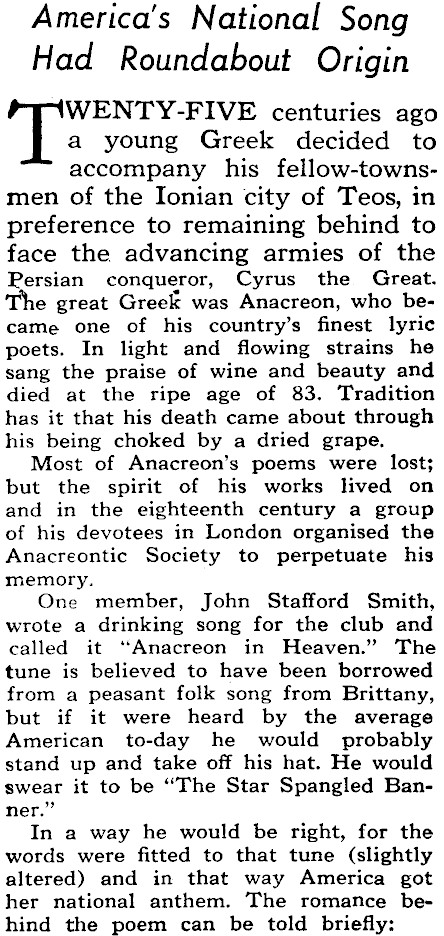 America's National Song Had Roundabout Origin

TWENTY-FIVE centuries ago a young Greek decided to accompany his fellow-townsmen of the Ionian city of Teos, in preference to remaining behind to face the advancing armies of the Persian conqueror, Cyrus the Great. The great Greek was Anacreon, who became one of his country's finest lyric poets. In light and flowing strains he sang the praise of wine and beauty and died at the ripe age of 83. Tradition has it that his death came about through his being choked by a dried grape.

Most of Anacreon's poems were lost; but the spirit of his works lived on and in the eighteenth century a group of his devotees in London organised the Anacreontic Society to perpetuate his memory.

One member, John Stafford Smith, wrote a drinking song for the club and called it "Anacreon in Heaven." The tune is believed to have been borrowed from a peasant folk song from Brittany, but if it were heard by the average American to-day he would probably stand up and take off his hat. He would swear it to be "The Star Spangled Banner."

In a way he would be right, for the words were fitted to that tune (slightly altered) and in that way America got her national anthem. The romance behind the poem can be told briefly: